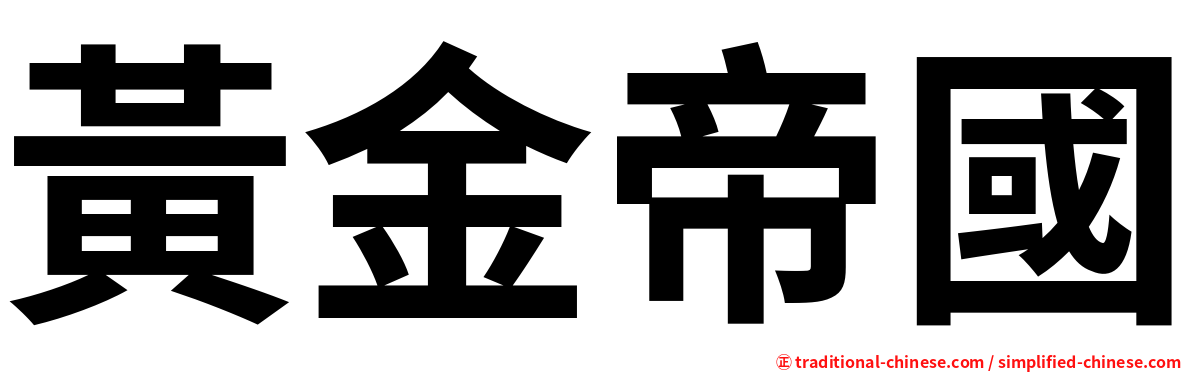 黃金帝國

㊣ traditional-chinese.com / simplified-chinese.com